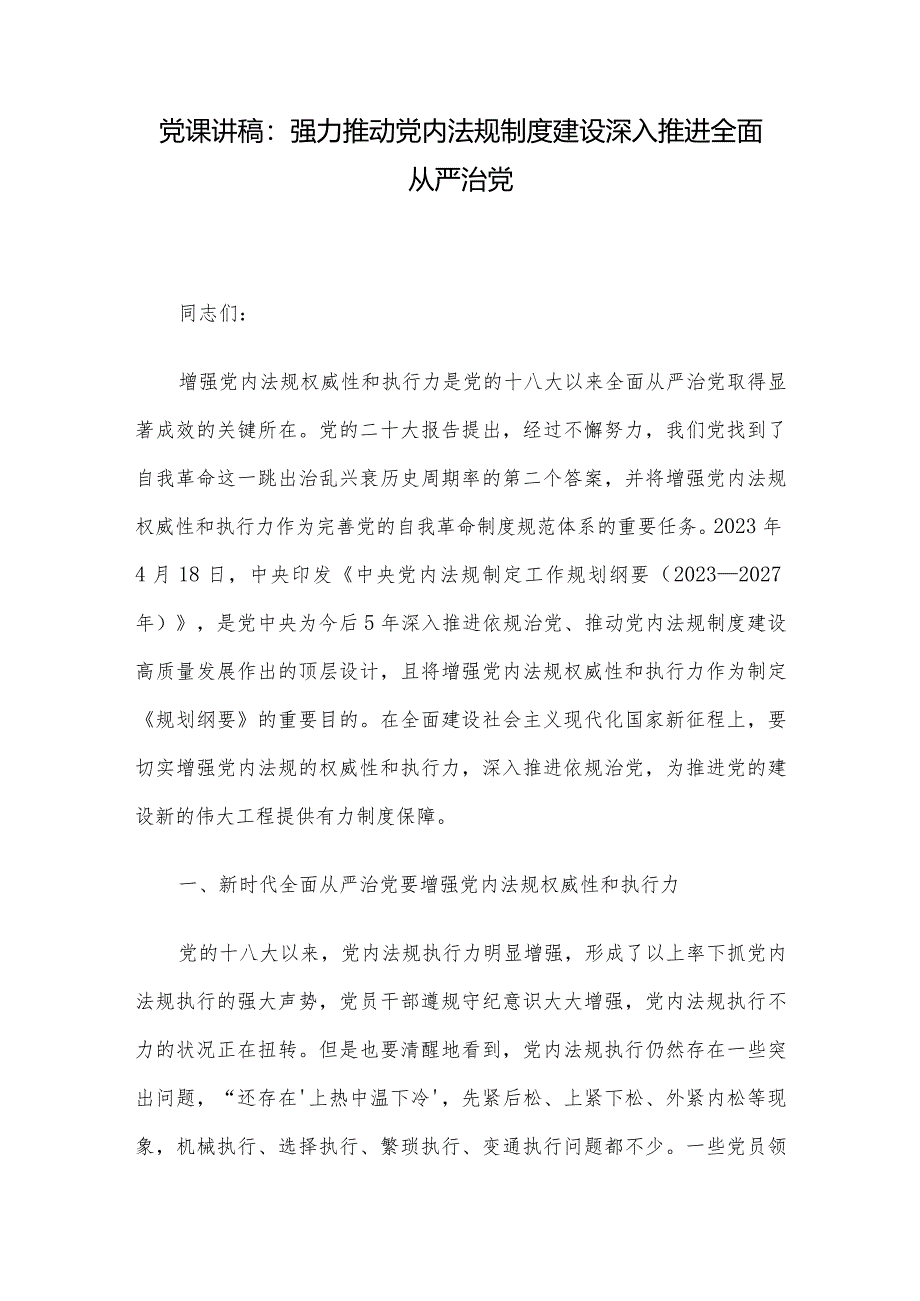 党课讲稿：强力推动党内法规制度建设深入推进全面从严治党

同志们：

增强党内法规权威性和执行力是党的十八大以来全面从严治党取得显著成效的关键所在。党的二十大报告提出，经过不懈努力，我们党找到了自我革命这一跳出治乱兴衰历史周期率的第二个答案，并将增强党内法规权威性和执行力作为完善党的自我革命制度规范体系的重要任务。2023年4月18日，中央印发《中央党内法规制定工作规划纲要（2023—2027年）》，是党中央为今后5年深入推进依规治党、推动党内法规制度建设高质量发展作出的顶层设计，且将增强党内法规权威性和执行力作为制定《规划纲要》的重要目的。在全面建设社会主义现代化国家新征程上，要切实增强党内法规的权威性和执行力，深入推进依规治党，为推进党的建设新的伟大工程提供有力制度保障。

一、新时代全面从严治党要增强党内法规权威性和执行力

党的十八大以来，党内法规执行力明显增强，形成了以上率下抓党内法规执行的强大声势，党员干部遵规守纪意识大大增强，党内法规执行不力的状况正在扭转。但是也要清醒地看到，党内法规执行仍然存在一些突出问题，“还存在'上热中温下冷'，先紧后松、上紧下松、外紧内松等现象，机械执行、选择执行、繁琐执行、变通执行问题都不少。一些党员领